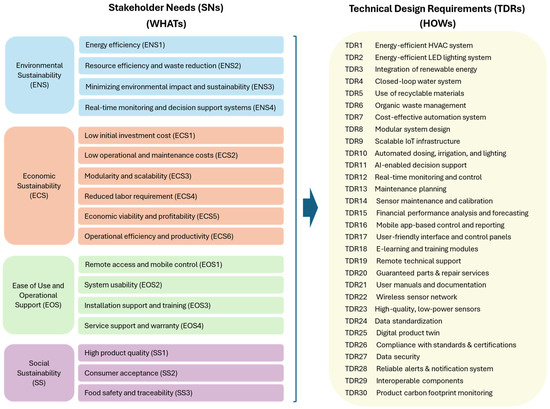 Stakeholder Needs (SNs)
(WHATs)

Environmental Sustainability (ENS)

Energy efficiency (ENS1)
Resource efficiency and waste reduction (ENS2)
Minimizing environmental impact and sustainability (ENS3)
Real-time monitoring and decision support systems (ENS4)

Economic Sustainability (ECS)

Low initial investment cost (ECS1)
Low operational and maintenance costs (ECS2)
Modularity and scalability (ECS3)
Reduced labor requirement (ECS4)
Economic viability and profitability (ECS5)
Operational efficiency and productivity (ECS6)

Ease of Use and Operational Support (EOS)

Remote access and mobile control (EOS1)
System usability (EOS2)
Installation support and training (EOS3)
Service support and warranty (EOS4)

Social Sustainability (SS)

High product quality (SS1)
Consumer acceptance (SS2)
Food safety and traceability (SS3)

Technical Design Requirements (TDRs)
(HOWs)

TDR1 Energy-efficient HVAC system
TDR2 Energy-efficient LED lighting system
TDR3 Integration of renewable energy
TDR4 Closed-loop water system
TDR5 Use of recyclable materials
TDR6 Organic waste management
TDR7 Cost-effective automation system
TDR8 Modular system design
TDR9 Scalable IoT infrastructure
TDR10 Automated dosing, irrigation, and lighting
TDR11 AI-enabled decision support
TDR12 Real-time monitoring and control
TDR13 Maintenance planning
TDR14 Sensor maintenance and calibration
TDR15 Financial performance analysis and forecasting
TDR16 Mobile app-based control and reporting
TDR17 User-friendly interface and control panels
TDR18 E-learning and training modules
TDR19 Remote technical support
TDR20 Guaranteed parts & repair services
TDR21 User manuals and documentation
TDR22 Wireless sensor network
TDR23 High-quality, low-power sensors
TDR24 Data standardization
TDR25 Digital product twin
TDR26 Compliance with standards & certifications
TDR27 Data security
TDR28 Reliable alerts & notification system
TDR29 Interoperable components
TDR30 Product carbon footprint monitoring